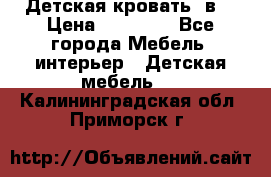 Детская кровать в
Цена Все
города Мебель
интерьер Детская
мебель

Калининградская обл
Приморск г

http://Объявлений.сайт